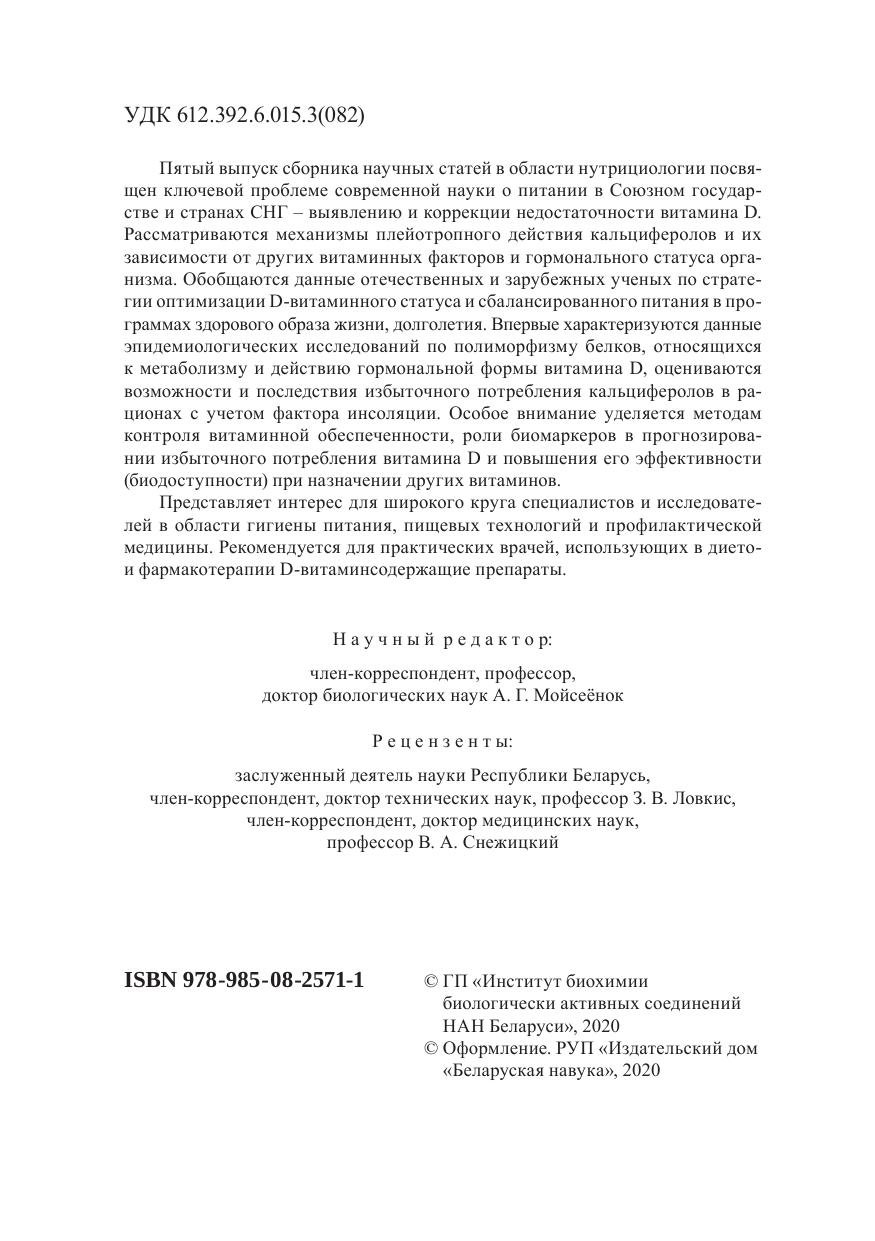 УДК 612.392.6.015.3(082)

Пятый выпуск сборника научных статей в области нутрициологии посвящен ключевой проблеме современной науки о питании в Союзном государстве и странах СНГ – выявлению и коррекции недостаточности витамина D. Рассматриваются механизмы плейотропного действия кальциферолов и их зависимости от других витаминных факторов и гормонального статуса организма. Обобщаются данные отечественных и зарубежных ученых по стратегии оптимизации D-витаминного статуса и сбалансированного питания в программах здорового образа жизни, долголетия. Впервые характеризуются данные эпидемиологических исследований по полиморфизму белков, относящихся к метаболизму и действию гормональной формы витамина D, оцениваются возможности и последствия избыточного потребления кальциферолов в рационах с учетом фактора инсоляции. Особое внимание уделяется методам контроля витаминной обеспеченности, роли биомаркеров в прогнозировании избыточного потребления витамина D и повышения его эффективности (биодоступности) при назначении других витаминов.

Представляет интерес для широкого круга специалистов и исследователей в области гигиены питания, пищевых технологий и профилактической медицины. Рекомендуется для практических врачей, использующих в дието- и фармакотерапии D-витаминсодержащие препараты.

Научный редактор:

член-корреспондент, профессор, доктор биологических наук А. Г. Мойсеёнок

Рецензенты:

заслуженный деятель науки Республики Беларусь, член-корреспондент, доктор технических наук, профессор З. В. Ловкис, член-корреспондент, доктор медицинских наук, профессор В. А. Снежицкий

ISBN 978-985-08-2571-1

© ГП «Институт биохимии биологически активных соединений НАН Беларуси», 2020
© Оформление. РУП «Издательский дом «Беларуская навука», 2020